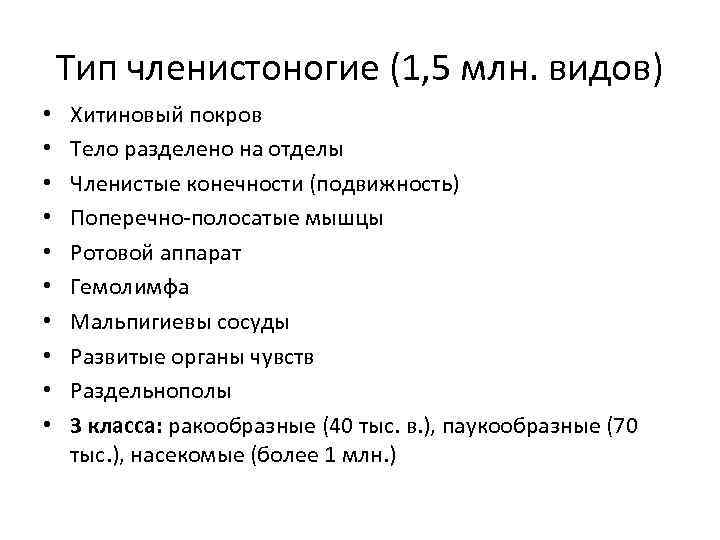 Тип членистоногие (1,5 млн. видов)

• Хитиновый покров
• Тело разделено на отделы
• Членистые конечности (подвижность)
• Поперечно-полосатые мышцы
• Ротовой аппарат
• Гемолимфа
• Мальпигиевы сосуды
• Развитые органы чувств
• Раздельнополы
• 3 класса: ракообразные (40 тыс. в.), паукообразные (70 тыс.), насекомые (более 1 млн.)